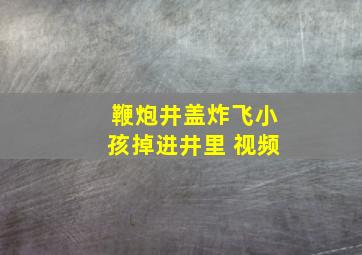 鞭炮井盖炸飞小孩掉进井里 视频